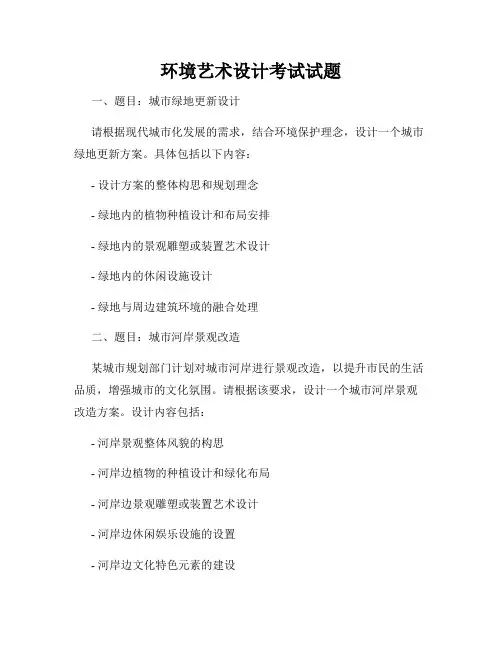 环境艺术设计考试试题

一、题目：城市绿地更新设计

请根据现代城市化发展的需求，结合环境保护理念，设计一个城市绿地更新方案。具体包括以下内容：

- 设计方案的整体构思和规划理念

- 绿地内的植物种植设计和布局安排

- 绿地内的景观雕塑或装置艺术设计

- 绿地内的休闲设施设计

- 绿地与周边建筑环境的融合处理

二、题目：城市河岸景观改造

某城市规划部门计划对城市河岸进行景观改造，以提升市民的生活品质，增强城市的文化氛围。请根据该要求，设计一个城市河岸景观改造方案。设计内容包括：

- 河岸景观整体风貌的构思

- 河岸边植物的种植设计和绿化布局

- 河岸边景观雕塑或装置艺术设计

- 河岸边休闲娱乐设施的设置

- 河岸边文化特色元素的建设